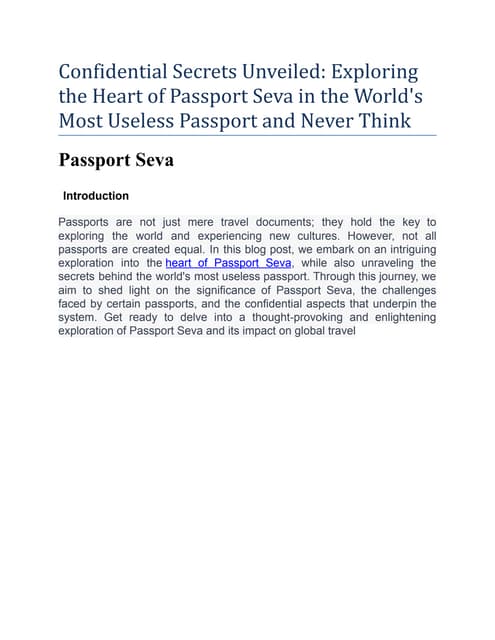 Confidential Secrets Unveiled: Exploring the Heart of Passport Seva in the World's Most Useless Passport and Never Think

Passport Seva

Introduction

Passports are not just mere travel documents; they hold the key to exploring the world and experiencing new cultures. However, not all passports are created equal. In this blog post, we embark on an intriguing exploration into the heart of Passport Seva, while also unraveling the secrets behind the world's most useless passport. Through this journey, we aim to shed light on the significance of Passport Seva, the challenges faced by certain passports, and the confidential aspects that underpin the system. Get ready to delve into a thought-provoking and enlightening exploration of Passport Seva and its impact on global travel